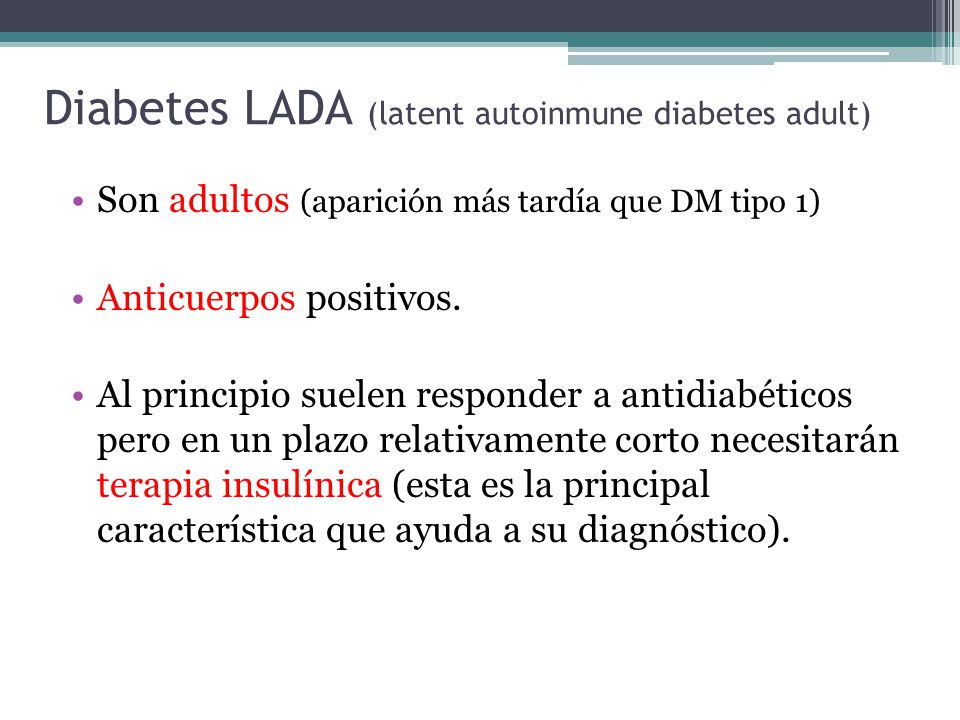 Diabetes LADA (latent autoinmune diabetes adult)

• Son adultos (aparición más tardía que DM tipo 1)

• Anticuerpos positivos.

• Al principio suelen responder a antidiabéticos pero en un plazo relativamente corto necesitarán terapia insulínica (esta es la principal característica que ayuda a su diagnóstico).